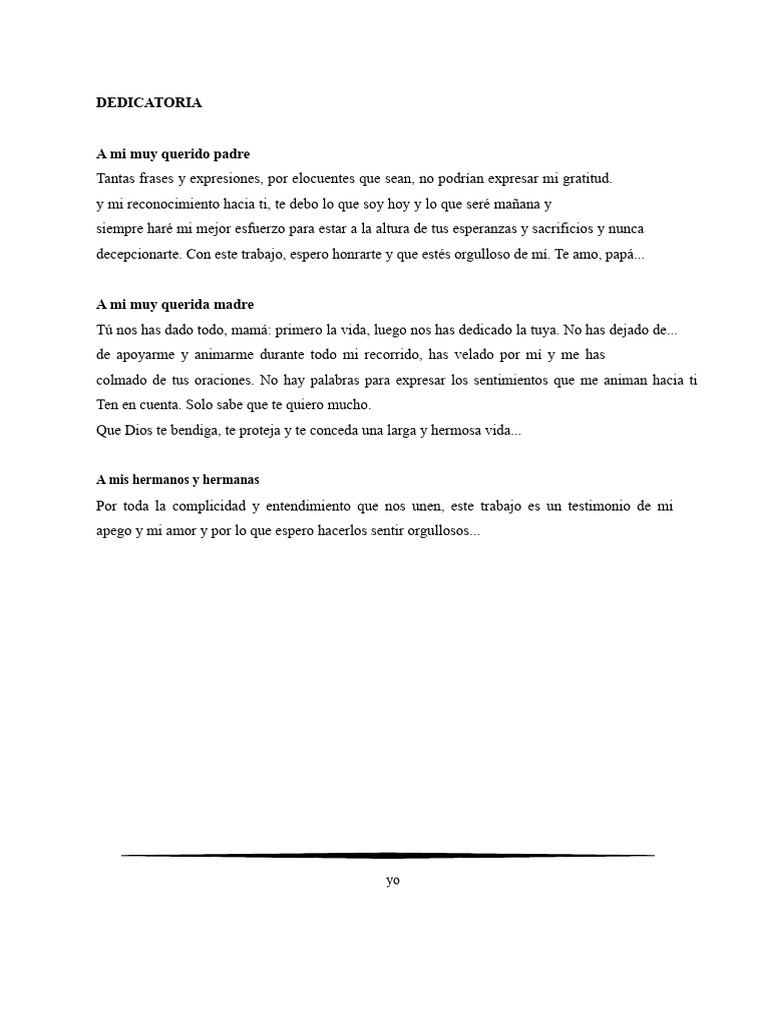 DEDICATORIA

A mi muy querido padre
Tantas frases y expresiones, por elocuentes que sean, no podrían expresar mi gratitud. y mi reconocimiento hacia ti, te debo lo que soy hoy y lo que seré mañana y siempre haré mi mejor esfuerzo para estar a la altura de tus esperanzas y sacrificios y nunca decepcionarte. Con este trabajo, espero honrarte y que estés orgulloso de mí. Te amo, papá...

A mi muy querida madre
Tú nos has dado todo, mamá: primero la vida, luego nos has dedicado la tuya. No has dejado de... de apoyarme y animarme durante todo mi recorrido, has velado por mí y me has colmado de tus oraciones. No hay palabras para expresar los sentimientos que me animan hacia ti Ten en cuenta. Solo sabe que te quiero mucho.
Que Dios te bendiga, te proteja y te conceda una larga y hermosa vida...

A mis hermanos y hermanas
Por toda la complicidad y entendimiento que nos unen, este trabajo es un testimonio de mi apego y mi amor y por lo que espero hacerlos sentir orgullosos...

yo